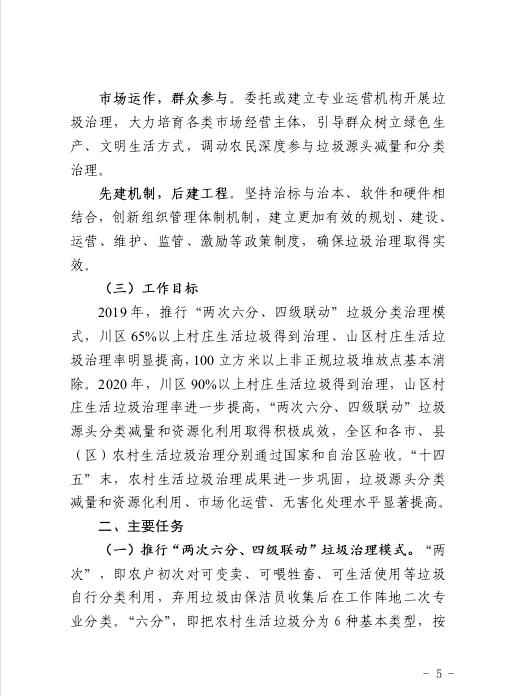 市场运作，群众参与。委托或建立专业运营机构开展垃圾治理，大力培育各类市场经营主体，引导群众树立绿色生产、文明生活方式，调动农民深度参与垃圾源头减量和分类治理。

先建机制，后建工程。坚持治标与治本、软件和硬件相结合，创新组织管理体制机制，建立更加有效的规划、建设、运营、维护、监管、激励等政策制度，确保垃圾治理取得实效。

（三）工作目标

2019年，推行“两次六分、四级联动”垃圾分类治理模式，川区65%以上村庄生活垃圾得到治理、山区村庄生活垃圾治理率明显提高，100立方米以上非正规垃圾堆放点基本消除。2020年，川区90%以上村庄生活垃圾得到治理，山区村庄生活垃圾治理率进一步提高，“两次六分、四级联动”垃圾源头分类减量和资源化利用取得积极成效，全区和各市、县（区）农村生活垃圾治理分别通过国家和自治区验收。“十四五”末，农村生活垃圾治理成果进一步巩固，垃圾源头分类减量和资源化利用、市场化运营、无害化处理水平显著提高。

二、主要任务

（一）推行“两次六分、四级联动”垃圾治理模式。“两次”，即农户初次对可变卖、可喂牲畜、可生活使用等垃圾自行分类利用，弃用垃圾由保洁员收集后在工作阵地二次专业分类。“六分”，即把农村生活垃圾分为6种基本类型，按

- 5 -